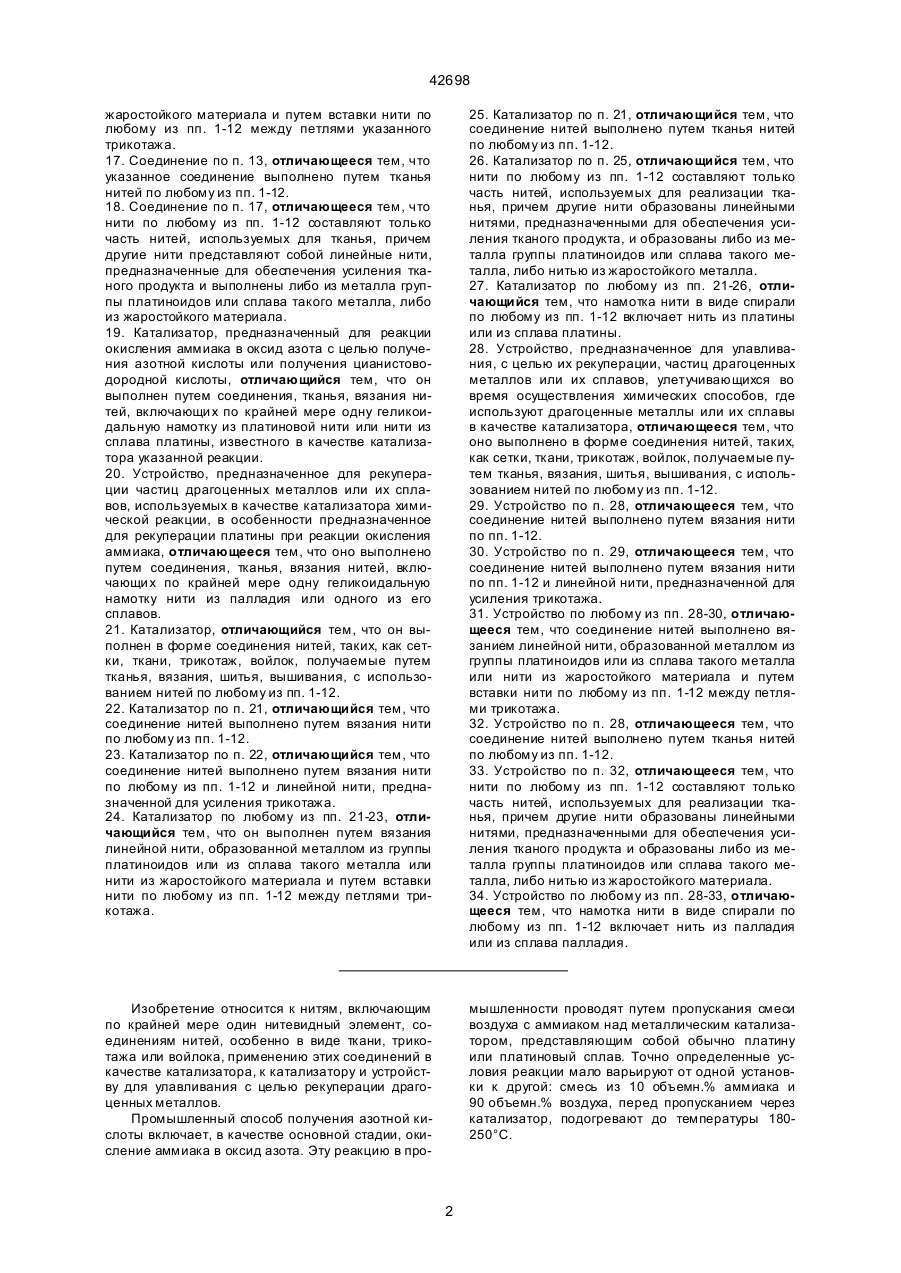 42698

жаростойкого материала и путем вставки нити по любому из пп. 1-12 между петлями указанного трикотажа.
17. Соединение по п. 13, отличающееся тем, что указанное соединение выполнено путем тканья нитей по любому из пп. 1-12.
18. Соединение по п. 17, отличающееся тем, что нити по любому из пп. 1-12 составляют только часть нитей, используемых для тканья, причем другие нити представляют собой линейные нити, предназначенные для обеспечения усиления тканого продукта и выполнены либо из металла группы платиноидов или сплава такого металла, либо из жаростойкого материала.
19. Катализатор, предназначенный для реакции окисления аммиака в оксид азота с целью получения азотной кислоты или получения цианистоводородной кислоты, отличающийся тем, что он выполнен путем соединения, тканья, вязания нитей, включающих по крайней мере одну геликоидальную намотку из платиновой нити или нити из сплава платины, известного в качестве катализатора указанной реакции.
20. Устройство, предназначенное для рекуперации частиц драгоценных металлов или их сплавов, используемых в качестве катализатора химической реакции, в особенности предназначенное для рекуперации платины при реакции окисления аммиака, отличающееся тем, что оно выполнено путем соединения, тканья, вязания нитей, включающих по крайней мере одну геликоидальную намотку нити из палладия или одного из его сплавов.
21. Катализатор, отличающийся тем, что он выполнен в форме соединения нитей, таких, как сетки, ткани, трикотаж, войлок, получаемые путем тканья, вязания, шитья, вышивания, с использованием нитей по любому из пп. 1-12.
22. Катализатор по п. 21, отличающийся тем, что соединение нитей выполнено путем вязания нити по любому из пп. 1-12.
23. Катализатор по п. 22, отличающийся тем, что соединение нитей выполнено путем вязания нити по любому из пп. 1-12 и линейной нити, предназначенной для усиления трикотажа.
24. Катализатор по любому из пп. 21-23, отличающийся тем, что он выполнен путем вязания линейной нити, образованной металлом из группы платиноидов или из сплава такого металла или нити из жаростойкого материала и путем вставки нити по любому из пп. 1-12 между петлями трикотажа.

25. Катализатор по п. 21, отличающийся тем, что соединение нитей выполнено путем тканья нитей по любому из пп. 1-12.
26. Катализатор по п. 25, отличающийся тем, что нити по любому из пп. 1-12 составляют только часть нитей, используемых для реализации тканья, причем другие нити образованы линейными нитями, предназначенными для обеспечения усиления тканого продукта, и образованы либо из металла группы платиноидов или сплава такого металла, либо нитью из жаростойкого металла.
27. Катализатор по любому из пп. 21-26, отличающийся тем, что намотка нити в виде спирали по любому из пп. 1-12 включает нить из платины или из сплава платины.
28. Устройство, предназначенное для улавливания, с целью их рекуперации, частиц драгоценных металлов или их сплавов, улетучивающихся во время осуществления химических способов, где используют драгоценные металлы или их сплавы в качестве катализатора, отличающееся тем, что оно выполнено в форме соединения нитей, таких, как сетки, ткани, трикотаж, войлок, получаемые путем тканья, вязания, шитья, вышивания, с использованием нитей по любому из пп. 1-12.
29. Устройство по п. 28, отличающееся тем, что соединение нитей выполнено путем вязания нити по пп. 1-12.
30. Устройство по п. 29, отличающееся тем, что соединение нитей выполнено путем вязания нити по пп. 1-12 и линейной нити, предназначенной для усиления трикотажа.
31. Устройство по любому из пп. 28-30, отличающееся тем, что соединение нитей выполнено вязанием линейной нити, образованной металлом из группы платиноидов или из сплава такого металла или нити из жаростойкого материала и путем вставки нити по любому из пп. 1-12 между петлями трикотажа.
32. Устройство по п. 28, отличающееся тем, что соединение нитей выполнено путем тканья нитей по любому из пп. 1-12.
33. Устройство по п. 32, отличающееся тем, что нити по любому из пп. 1-12 составляют только часть нитей, используемых для реализации тканья, причем другие нити образованы линейными нитями, предназначенными для обеспечения усиления тканого продукта и образованы либо из металла группы платиноидов или сплава такого металла, либо нитью из жаростойкого материала.
34. Устройство по любому из пп. 28-33, отличающееся тем, что намотка нити в виде спирали по любому из пп. 1-12 включает нить из палладия или из сплава палладия.

Изобретение относится к нитям, включающим по крайней мере один нитевидный элемент, соединениям нитей, особенно в виде ткани, трикотажа или войлока, применению этих соединений в качестве катализатора, к катализатору и устройству для улавливания с целью рекуперации драгоценных металлов.

Промышленный способ получения азотной кислоты включает, в качестве основной стадии, окисление аммиака в оксид азота. Эту реакцию в промышленности проводят путем пропускания смеси воздуха с аммиаком над металлическим катализатором, представляющим собой обычно платину или платиновый сплав. Точно определенные условия реакции мало варьируют от одной установки к другой: смесь из 10 объемн.% аммиака и 90 объемн.% воздуха, перед пропусканием через катализатор, подогревают до температуры 180-250°С.

2